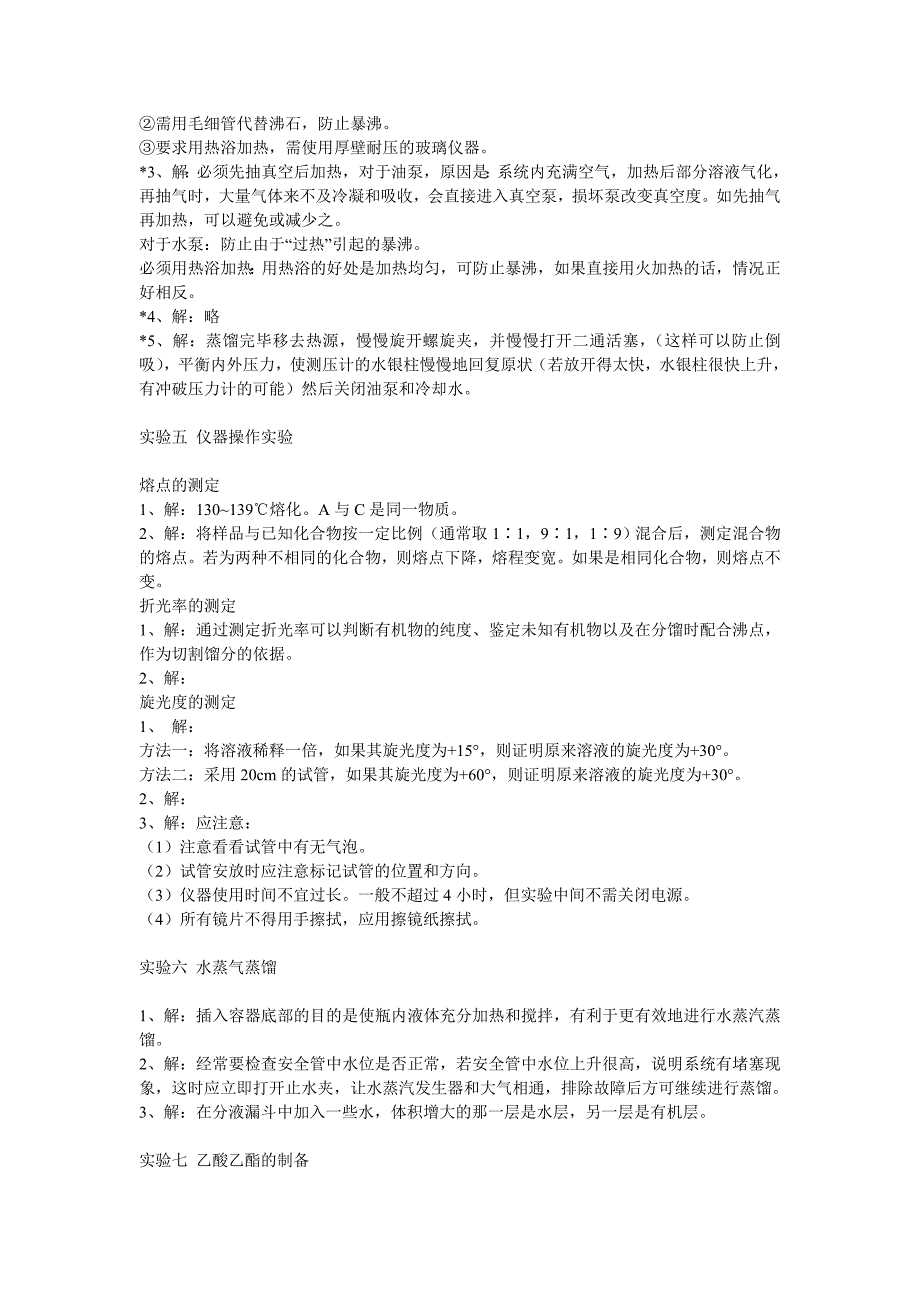 ②需用毛细管代替沸石，防止暴沸。
③要求用热浴加热，需使用厚壁耐压的玻璃仪器。
*3、解: 必须先抽真空后加热，对于油泵，原因是: 系统内充满空气，加热后部分溶液气化，再抽气时，大量气体来不及冷凝和吸收，会直接进入真空泵，损坏泵改变真空度。如先抽气再加热，可以避免或减少之。
对于水泵：防止由于“过热”引起的暴沸。
必须用热浴加热: 用热浴的好处是加热均匀，可防止暴沸，如果直接用火加热的话，情况正好相反。
*4、解：略
*5、解：蒸馏完毕移去热源，慢慢旋开螺旋夹，并慢慢打开二通活塞，（这样可以防止倒吸），平衡内外压力，使测压计的水银柱慢慢地回复原状（若放开得太快，水银柱很快上升，有冲破压力计的可能）然后关闭油泵和冷却水。

实验五 仪器操作实验

熔点的测定
1、解：130~139℃熔化。A 与 C 是同一物质。
2、解：将样品与已知化合物按一定比例（通常取 1∶1，9∶1，1∶9）混合后，测定混合物的熔点。若为两种不相同的化合物，则熔点下降，熔程变宽。如果是相同化合物，则熔点不变。
折光率的测定
1、解：通过测定折光率可以判断有机物的纯度、鉴定未知有机物以及在分馏时配合沸点，作为切割馏分的依据。
2、解：
旋光度的测定
1、 解：
方法一：将溶液稀释一倍，如果其旋光度为+15°，则证明原来溶液的旋光度为+30°。
方法二：采用 20cm 的试管，如果其旋光度为+60°，则证明原来溶液的旋光度为+30°。
2、解：
3、解：应注意：
（1）注意看看试管中有无气泡。
（2）试管安放时应注意标记试管的位置和方向。
（3）仪器使用时间不宜过长。一般不超过 4 小时，但实验中间不需关闭电源。
（4）所有镜片不得用手擦拭，应用擦镜纸擦拭。

实验六 水蒸气蒸馏

1、解：插入容器底部的目的是使瓶内液体充分加热和搅拌，有利于更有效地进行水蒸汽蒸馏。
2、解：经常要检查安全管中水位是否正常，若安全管中水位上升很高，说明系统有堵塞现象，这时应立即打开止水夹，让水蒸汽发生器和大气相通，排除故障后方可继续进行蒸馏。
3、解：在分液漏斗中加入一些水，体积增大的那一层是水层，另一层是有机层。

实验七 乙酸乙酯的制备